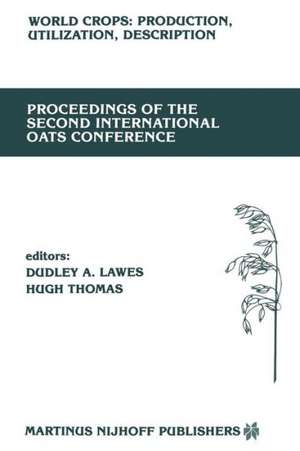 WORLD CROPS: PRODUCTION, UTILIZATION, DESCRIPTION

PROCEEDINGS OF THE SECOND INTERNATIONAL OATS CONFERENCE

editors:
DUDLEY A. LAWES
HUGH THOMAS

MARTINUS NIJHOFF PUBLISHERS